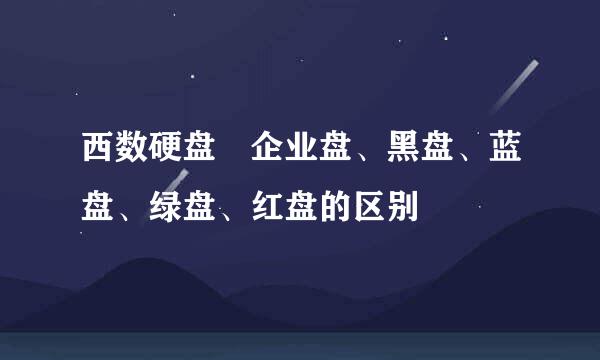 西数硬盘　企业盘、黑盘、蓝盘、绿盘、红盘的区别